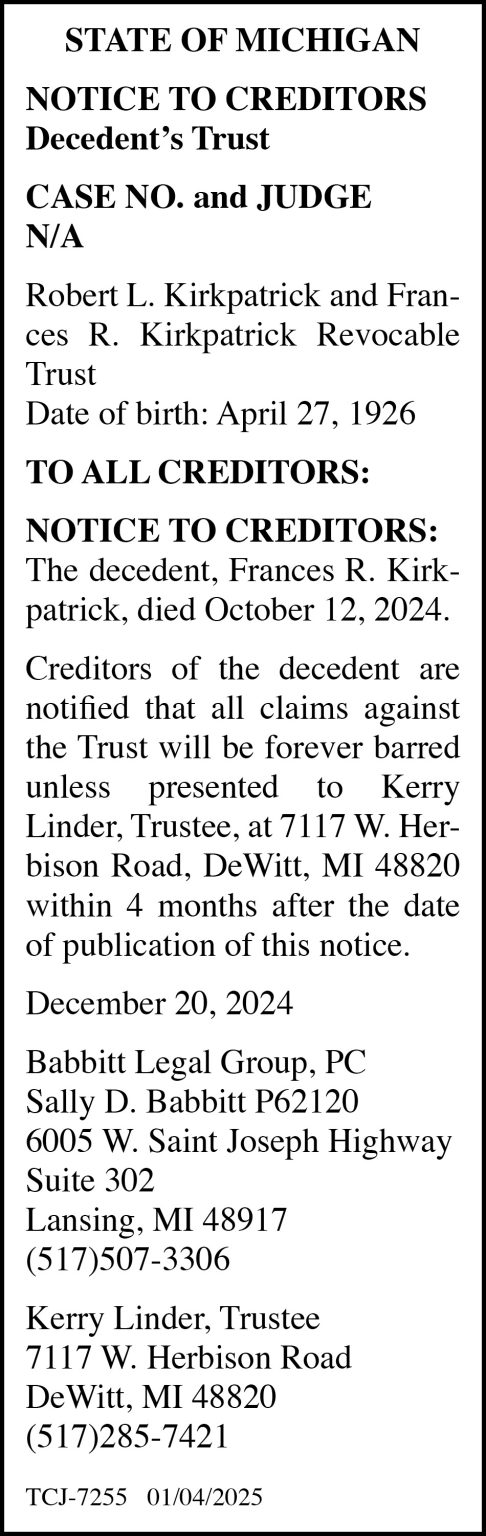 STATE OF MICHIGAN

NOTICE TO CREDITORS
Decedent's Trust

CASE NO. and JUDGE
N/A

Robert L. Kirkpatrick and Frances R. Kirkpatrick Revocable Trust
Date of birth: April 27, 1926

TO ALL CREDITORS:

NOTICE TO CREDITORS: The decedent, Frances R. Kirkpatrick, died October 12, 2024.

Creditors of the decedent are notified that all claims against the Trust will be forever barred unless presented to Kerry Linder, Trustee, at 7117 W. Herbison Road, DeWitt, MI 48820 within 4 months after the date of publication of this notice.

December 20, 2024

Babbitt Legal Group, PC
Sally D. Babbitt P62120
6005 W. Saint Joseph Highway
Suite 302
Lansing, MI 48917
(517)507-3306

Kerry Linder, Trustee
7117 W. Herbison Road
DeWitt, MI 48820
(517)285-7421

TCJ-7255 01/04/2025